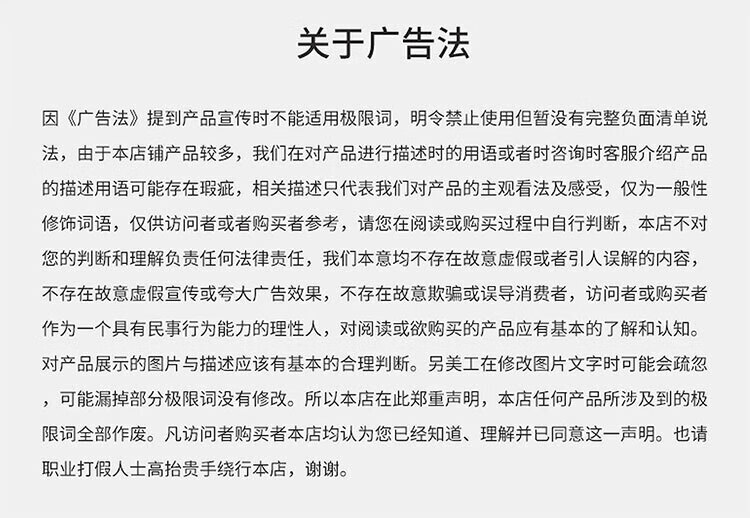 关于广告法

因《广告法》提到产品宣传时不能适用极限词，明令禁止使用但暂没有完整负面清单说法，由于本店铺产品较多，我们在对产品进行描述时的用语或者时咨询时客服介绍产品的描述用语可能存在瑕疵，相关描述只代表我们对产品的主观看法及感受，仅为一般性修饰词语，仅供访问者或者购买者参考，请您在阅读或购买过程中自行判断，本店不对您的判断和理解负责任何法律责任，我们本意均不存在故意虚假或者引人误解的内容，不存在故意虚假宣传或夸大广告效果，不存在故意欺骗或误导消费者，访问者或购买者作为一个具有民事行为能力的理性人，对阅读或欲购买的产品应有基本的了解和认知。对产品展示的图片与描述应该有基本的合理判断。另美工在修改图片文字时可能会疏忽，可能漏掉部分极限词没有修改。所以本店在此郑重声明，本店任何产品所涉及到的极限词全部作废。凡访问者购买者本店均认为您已经知道、理解并已同意这一声明。也请职业打假人士高抬贵手绕行本店，谢谢。